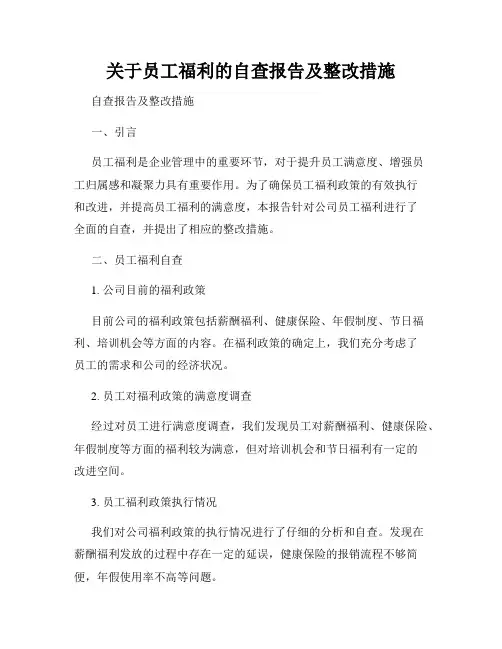 关于员工福利的自查报告及整改措施

自查报告及整改措施

一、引言

员工福利是企业管理中的重要环节，对于提升员工满意度、增强员工归属感和凝聚力具有重要作用。为了确保员工福利政策的有效执行和改进，并提高员工福利的满意度，本报告针对公司员工福利进行了全面的自查，并提出了相应的整改措施。

二、员工福利自查

1. 公司目前的福利政策

目前公司的福利政策包括薪酬福利、健康保险、年假制度、节日福利、培训机会等方面的内容。在福利政策的确定上，我们充分考虑了员工的需求和公司的经济状况。

2. 员工对福利政策的满意度调查

经过对员工进行满意度调查，我们发现员工对薪酬福利、健康保险、年假制度等方面的福利较为满意，但对培训机会和节日福利有一定的改进空间。

3. 员工福利政策执行情况

我们对公司福利政策的执行情况进行了仔细的分析和自查。发现在薪酬福利发放的过程中存在一定的延误，健康保险的报销流程不够简便，年假使用率不高等问题。